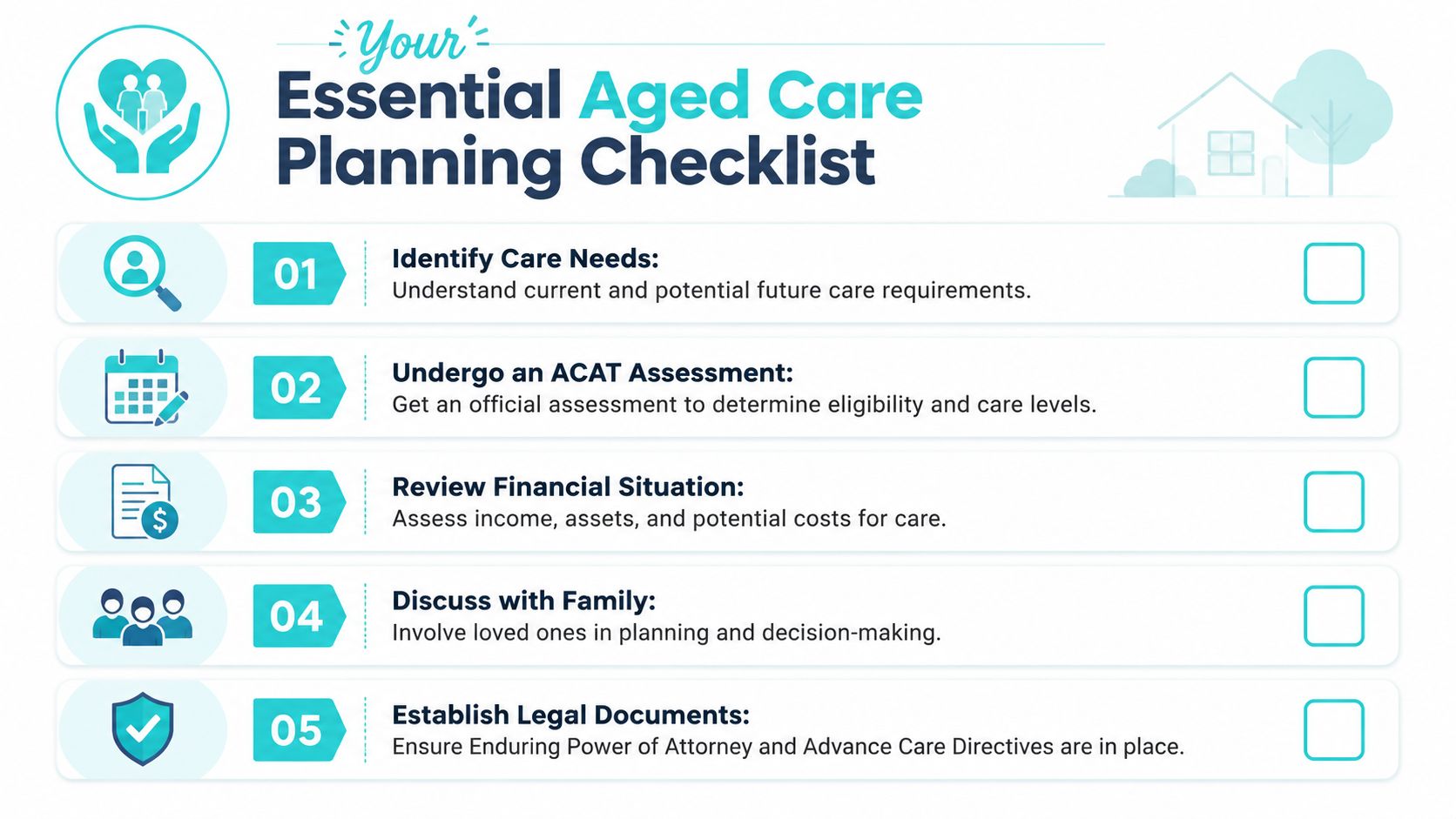 Your
Essential Aged Care Planning Checklist

01
Identify Care Needs:
Understand current and potential future care requirements.

02
Undergo an ACAT Assessment:
Get an official assessment to determine eligibility and care levels.

03
Review Financial Situation:
Assess income, assets, and potential costs for care.

04
Discuss with Family:
Involve loved ones in planning and decision-making.

05
Establish Legal Documents:
Ensure Enduring Power of Attorney and Advance Care Directives are in place.